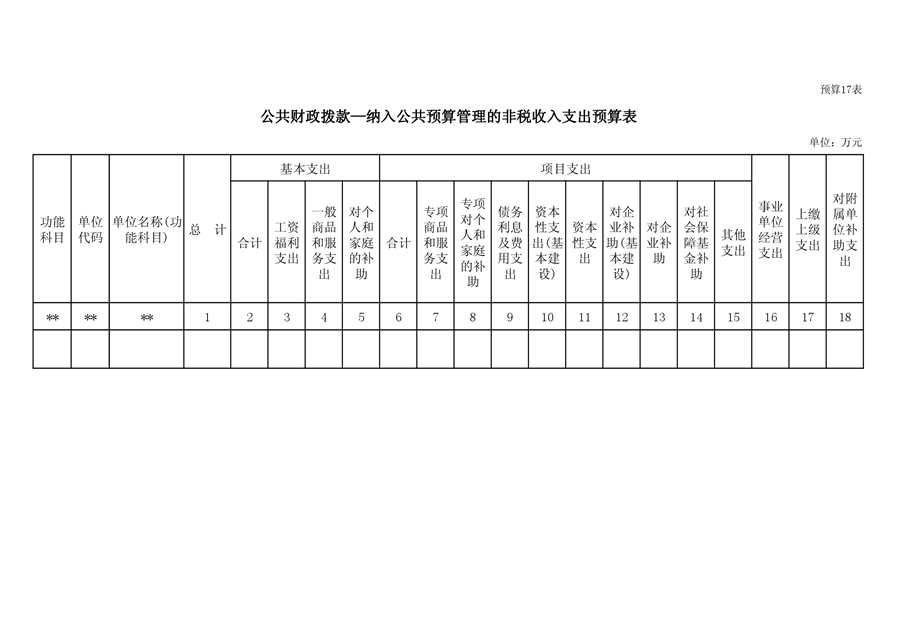 预算17表

公共财政拨款—纳入公共预算管理的非税收入支出预算表

单位：万元

| 功能科目 | 单位代码 | 单位名称(功能科目) | 总　计 | 基本支出 | | | | 项目支出 | | | | | | | | | | 事业单位经营支出 | 上缴上级支出 | 对附属单位补助支出 |
|---|---|---|---|---|---|---|---|---|---|---|---|---|---|---|---|---|---|---|---|---|
| | | | | 合计 | 工资福利支出 | 一般商品和服务支出 | 对个人和家庭的补助 | 合计 | 专项商品和服务支出 | 专项对个人和家庭的补助 | 债务利息及费用支出 | 资本性支出(基本建设) | 资本性支出 | 对企业补助(基本建设) | 对企业补助 | 对社会保障基金补助 | 其他支出 | | | |
| ** | ** | ** | 1 | 2 | 3 | 4 | 5 | 6 | 7 | 8 | 9 | 10 | 11 | 12 | 13 | 14 | 15 | 16 | 17 | 18 |
| | | | | | | | | | | | | | | | | | | | | |